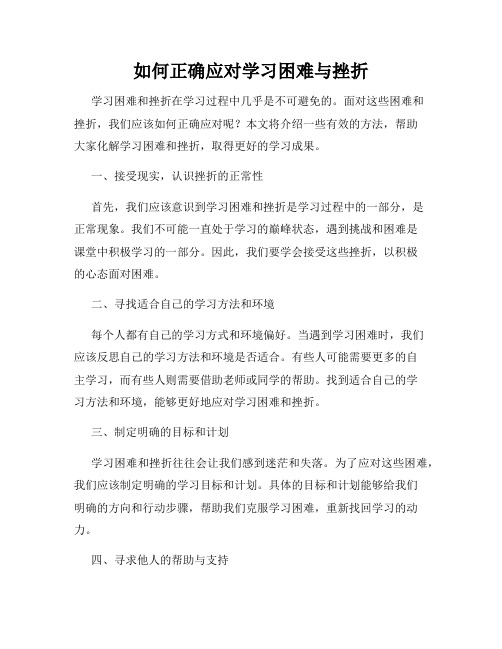 如何正确应对学习困难与挫折

学习困难和挫折在学习过程中几乎是不可避免的。面对这些困难和挫折，我们应该如何正确应对呢？本文将介绍一些有效的方法，帮助大家化解学习困难和挫折，取得更好的学习成果。

一、接受现实，认识挫折的正常性

首先，我们应该意识到学习困难和挫折是学习过程中的一部分，是正常现象。我们不可能一直处于学习的巅峰状态，遇到挑战和困难是课堂中积极学习的一部分。因此，我们要学会接受这些挫折，以积极的心态面对困难。

二、寻找适合自己的学习方法和环境

每个人都有自己的学习方式和环境偏好。当遇到学习困难时，我们应该反思自己的学习方法和环境是否适合。有些人可能需要更多的自主学习，而有些人则需要借助老师或同学的帮助。找到适合自己的学习方法和环境，能够更好地应对学习困难和挫折。

三、制定明确的目标和计划

学习困难和挫折往往会让我们感到迷茫和失落。为了应对这些困难，我们应该制定明确的学习目标和计划。具体的目标和计划能够给我们明确的方向和行动步骤，帮助我们克服学习困难，重新找回学习的动力。

四、寻求他人的帮助与支持